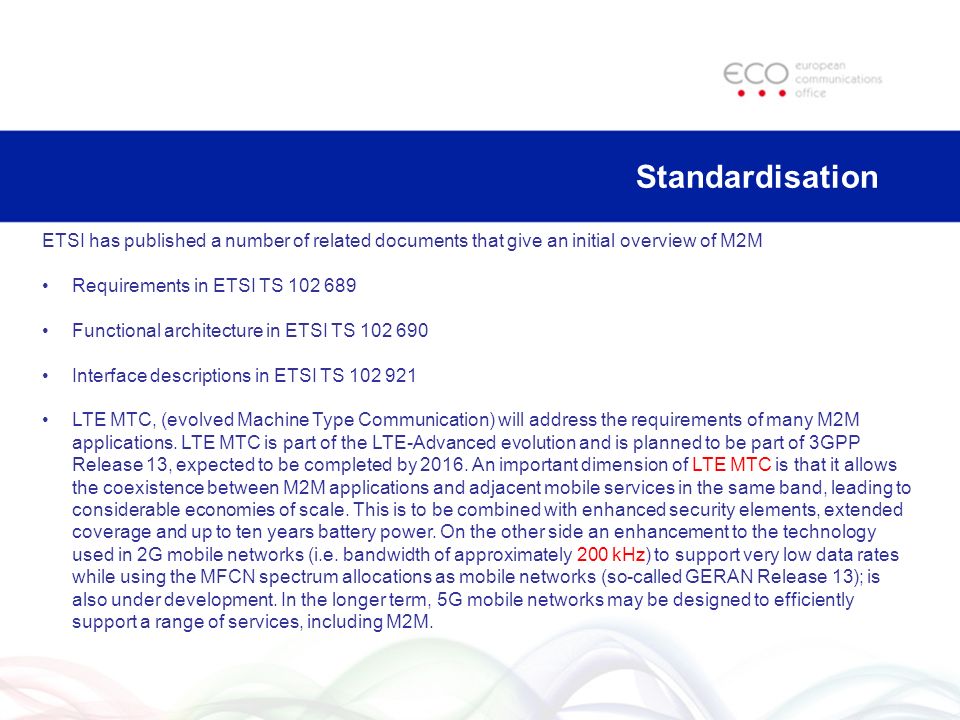 ECO european communications office

Standardisation

ETSI has published a number of related documents that give an initial overview of M2M

• Requirements in ETSI TS 102 689

• Functional architecture in ETSI TS 102 690

• Interface descriptions in ETSI TS 102 921

• LTE MTC, (evolved Machine Type Communication) will address the requirements of many M2M applications. LTE MTC is part of the LTE-Advanced evolution and is planned to be part of 3GPP Release 13, expected to be completed by 2016. An important dimension of LTE MTC is that it allows the coexistence between M2M applications and adjacent mobile services in the same band, leading to considerable economies of scale. This is to be combined with enhanced security elements, extended coverage and up to ten years battery power. On the other side an enhancement to the technology used in 2G mobile networks (i.e. bandwidth of approximately 200 kHz) to support very low data rates while using the MFCN spectrum allocations as mobile networks (so-called GERAN Release 13); is also under development. In the longer term, 5G mobile networks may be designed to efficiently support a range of services, including M2M.